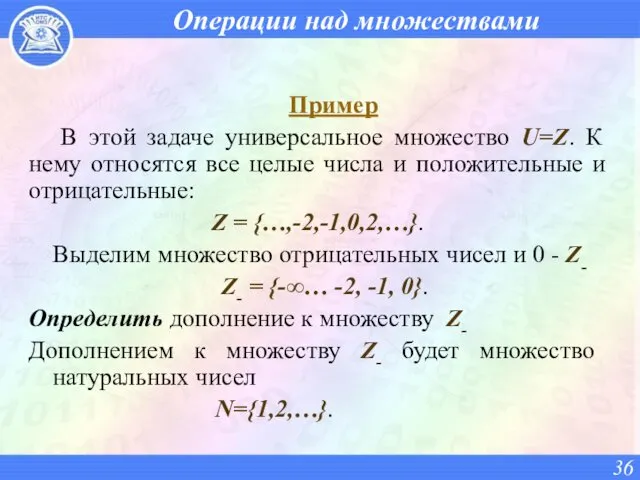 Операции над множествами

Пример

В этой задаче универсальное множество $U=Z$. К нему относятся все целые числа и положительные и отрицательные:

$Z = \{…,-2,-1,0,2,…\}$.

Выделим множество отрицательных чисел и 0 - $Z_-$

$Z_- = \{-\infty… -2, -1, 0\}$.

Определить дополнение к множеству $Z_-$

Дополнением к множеству $Z_-$ будет множество натуральных чисел

$N=\{1,2,…\}$.

36